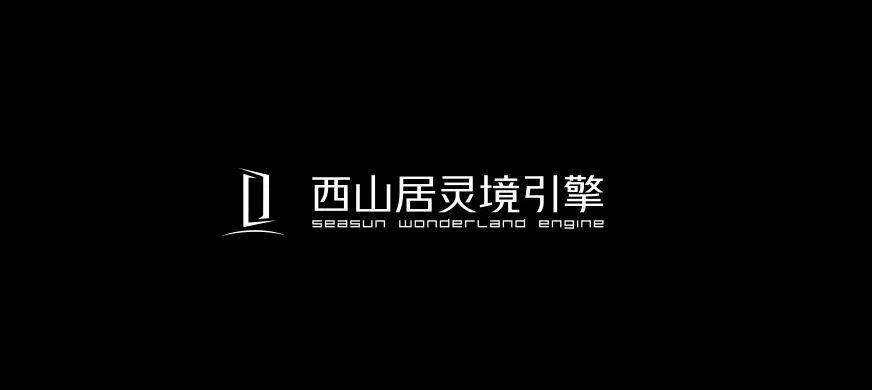 西山居灵境引擎
seasun wonderland engine